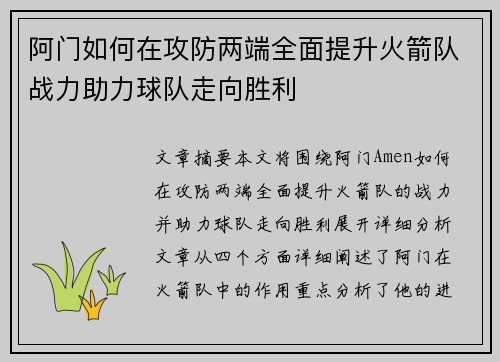 阿门如何在攻防两端全面提升火箭队战力助力球队走向胜利

文章摘要本文将围绕阿门Amen如何在攻防两端全面提升火箭队的战力并助力球队走向胜利展开详细分析文章从四个方面详细阐述了阿门在火箭队中的作用重点分析了他的进